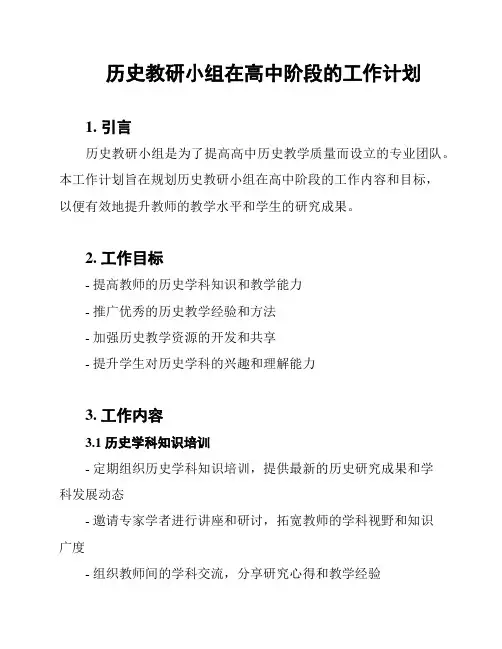 历史教研小组在高中阶段的工作计划

1. 引言

历史教研小组是为了提高高中历史教学质量而设立的专业团队。本工作计划旨在规划历史教研小组在高中阶段的工作内容和目标，以便有效地提升教师的教学水平和学生的研究成果。

2. 工作目标

- 提高教师的历史学科知识和教学能力

- 推广优秀的历史教学经验和方法

- 加强历史教学资源的开发和共享

- 提升学生对历史学科的兴趣和理解能力

3. 工作内容

3.1 历史学科知识培训

- 定期组织历史学科知识培训，提供最新的历史研究成果和学科发展动态

- 邀请专家学者进行讲座和研讨，拓宽教师的学科视野和知识广度

- 组织教师间的学科交流，分享研究心得和教学经验